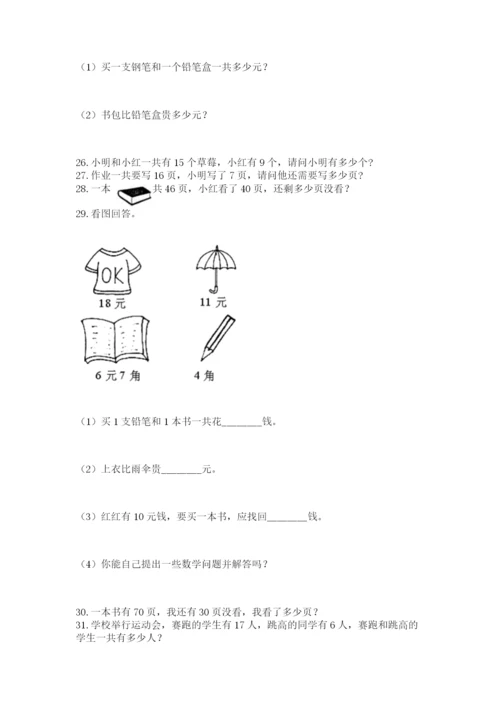 （1）买一支钢笔和一个铅笔盒一共多少元？

（2）书包比铅笔盒贵多少元？

26. 小明和小红一共有 15 个草莓，小红有 9 个，请问小明有多少个？
27. 作业一共要写 16 页，小明写了 7 页，请问他还需要写多少页？
28. 一本 共 46 页，小红看了 40 页，还剩多少页没看？
29. 看图回答。

OK
18 元

11 元

6 元 7 角

4 角

（1）买 1 支铅笔和 1 本书一共花________钱。

（2）上衣比雨伞贵________元。

（3）红红有 10 元钱，要买一本书，应找回________钱。

（4）你能自己提出一些数学问题并解答吗？

30. 一本书有 70 页，我还有 30 页没看，我看了多少页？
31. 学校举行运动会，赛跑的学生有 17 人，跳高的同学有 6 人，赛跑和跳高的学生一共有多少人？